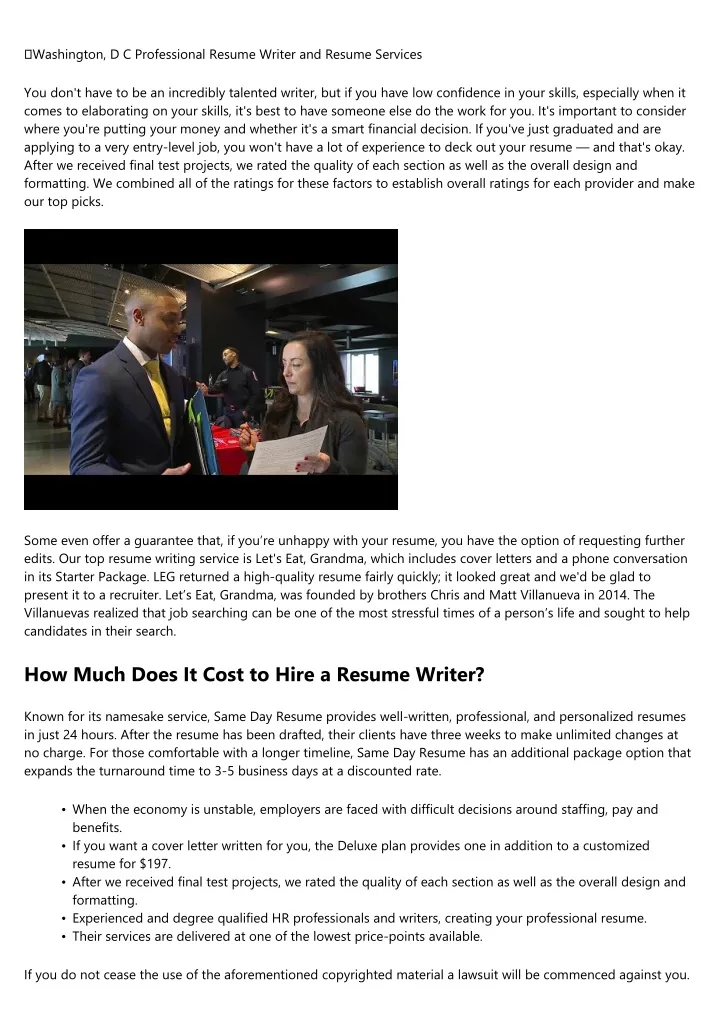 Washington, D C Professional Resume Writer and Resume Services

You don't have to be an incredibly talented writer, but if you have low confidence in your skills, especially when it comes to elaborating on your skills, it's best to have someone else do the work for you. It's important to consider where you're putting your money and whether it's a smart financial decision. If you've just graduated and are applying to a very entry-level job, you won't have a lot of experience to deck out your resume — and that's okay. After we received final test projects, we rated the quality of each section as well as the overall design and formatting. We combined all of the ratings for these factors to establish overall ratings for each provider and make our top picks.

Some even offer a guarantee that, if you're unhappy with your resume, you have the option of requesting further edits. Our top resume writing service is Let's Eat, Grandma, which includes cover letters and a phone conversation in its Starter Package. LEG returned a high-quality resume fairly quickly; it looked great and we'd be glad to present it to a recruiter. Let's Eat, Grandma, was founded by brothers Chris and Matt Villanueva in 2014. The Villanuevas realized that job searching can be one of the most stressful times of a person's life and sought to help candidates in their search.

How Much Does It Cost to Hire a Resume Writer?

Known for its namesake service, Same Day Resume provides well-written, professional, and personalized resumes in just 24 hours. After the resume has been drafted, their clients have three weeks to make unlimited changes at no charge. For those comfortable with a longer timeline, Same Day Resume has an additional package option that expands the turnaround time to 3-5 business days at a discounted rate.

• When the economy is unstable, employers are faced with difficult decisions around staffing, pay and benefits.
• If you want a cover letter written for you, the Deluxe plan provides one in addition to a customized resume for $197.
• After we received final test projects, we rated the quality of each section as well as the overall design and formatting.
• Experienced and degree qualified HR professionals and writers, creating your professional resume.
• Their services are delivered at one of the lowest price-points available.

If you do not cease the use of the aforementioned copyrighted material a lawsuit will be commenced against you.